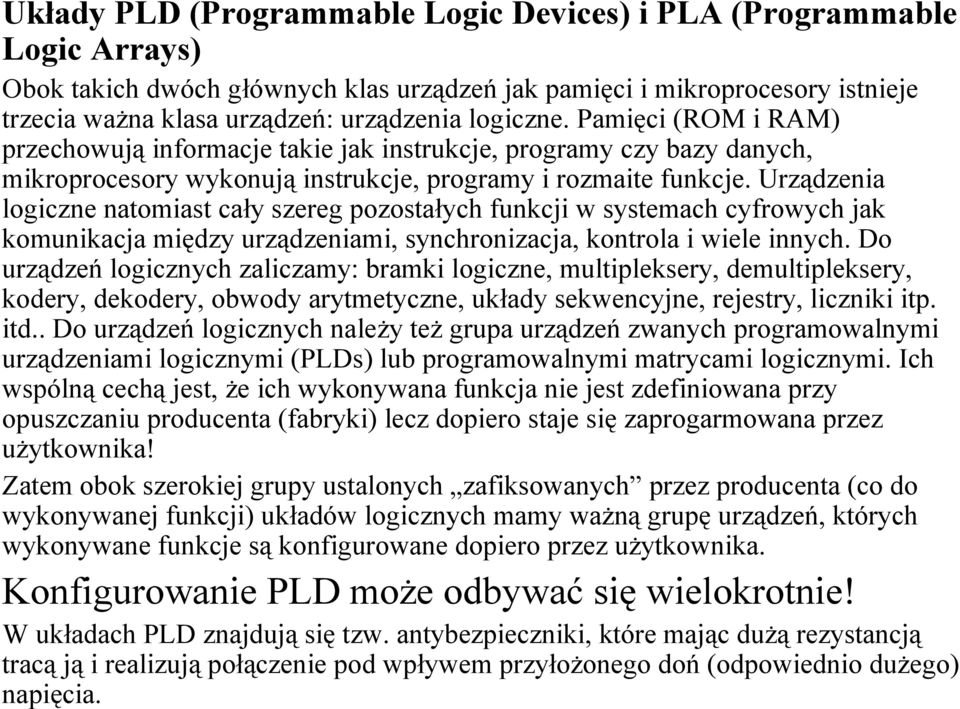 Układy PLD (Programmable Logic Devices) i PLA (Programmable Logic Arrays)

Obok takich dwóch głównych klas urządzeń jak pamięci i mikroprocesory istnieje trzecia ważna klasa urządzeń: urządzenia logiczne. Pamięci (ROM i RAM) przechowują informacje takie jak instrukcje, programy czy bazy danych, mikroprocesory wykonują instrukcje, programy i rozmaite funkcje. Urządzenia logiczne natomiast cały szereg pozostałych funkcji w systemach cyfrowych jak komunikacja między urządzeniami, synchronizacja, kontrola i wiele innych. Do urządzeń logicznych zaliczamy: bramki logiczne, multipleksery, demultipleksery, kodery, dekodery, obwody arytmetyczne, układy sekwencyjne, rejestry, liczniki itp. itd.. Do urządzeń logicznych należy też grupa urządzeń zwanych programowalnymi urządzeniami logicznymi (PLDs) lub programowalnymi matrycami logicznymi. Ich wspólną cechą jest, że ich wykonywana funkcja nie jest zdefiniowana przy opuszczaniu producenta (fabryki) lecz dopiero staje się zaprogarmowana przez użytkownika!

Zatem obok szerokiej grupy ustalonych „zafiksowanych” przez producenta (co do wykonywanej funkcji) układów logicznych mamy ważną grupę urządzeń, których wykonywane funkcje są konfigurowane dopiero przez użytkownika.

Konfigurowanie PLD może odbywać się wielokrotnie!

W układach PLD znajdują się tzw. antybezpieczniki, które mając dużą rezystancją tracą ją i realizują połączenie pod wpływem przyłożonego doń (odpowiednio dużego) napięcia.